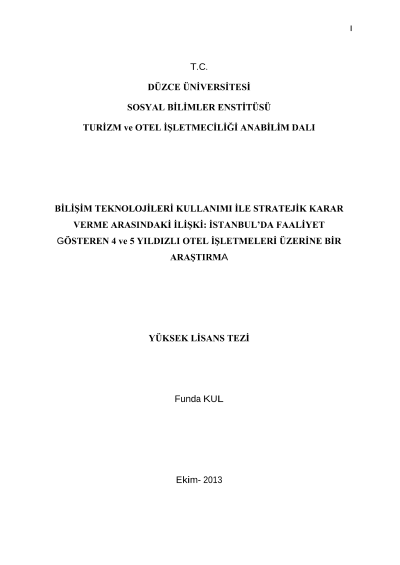 I

T.C.

DÜZCE ÜNİVERSİTESİ

SOSYAL BİLİMLER ENSTİTÜSÜ

TURİZM ve OTEL İŞLETMECİLİĞİ ANABİLİM DALI

BİLİŞİM TEKNOLOJİLERİ KULLANIMI İLE STRATEJİK KARAR VERME ARASINDAKİ İLİŞKİ: İSTANBUL'DA FAALİYET GÖSTEREN 4 ve 5 YILDIZLI OTEL İŞLETMELERİ ÜZERİNE BİR ARAŞTIRMA

YÜKSEK LİSANS TEZİ

Funda KUL

Ekim- 2013